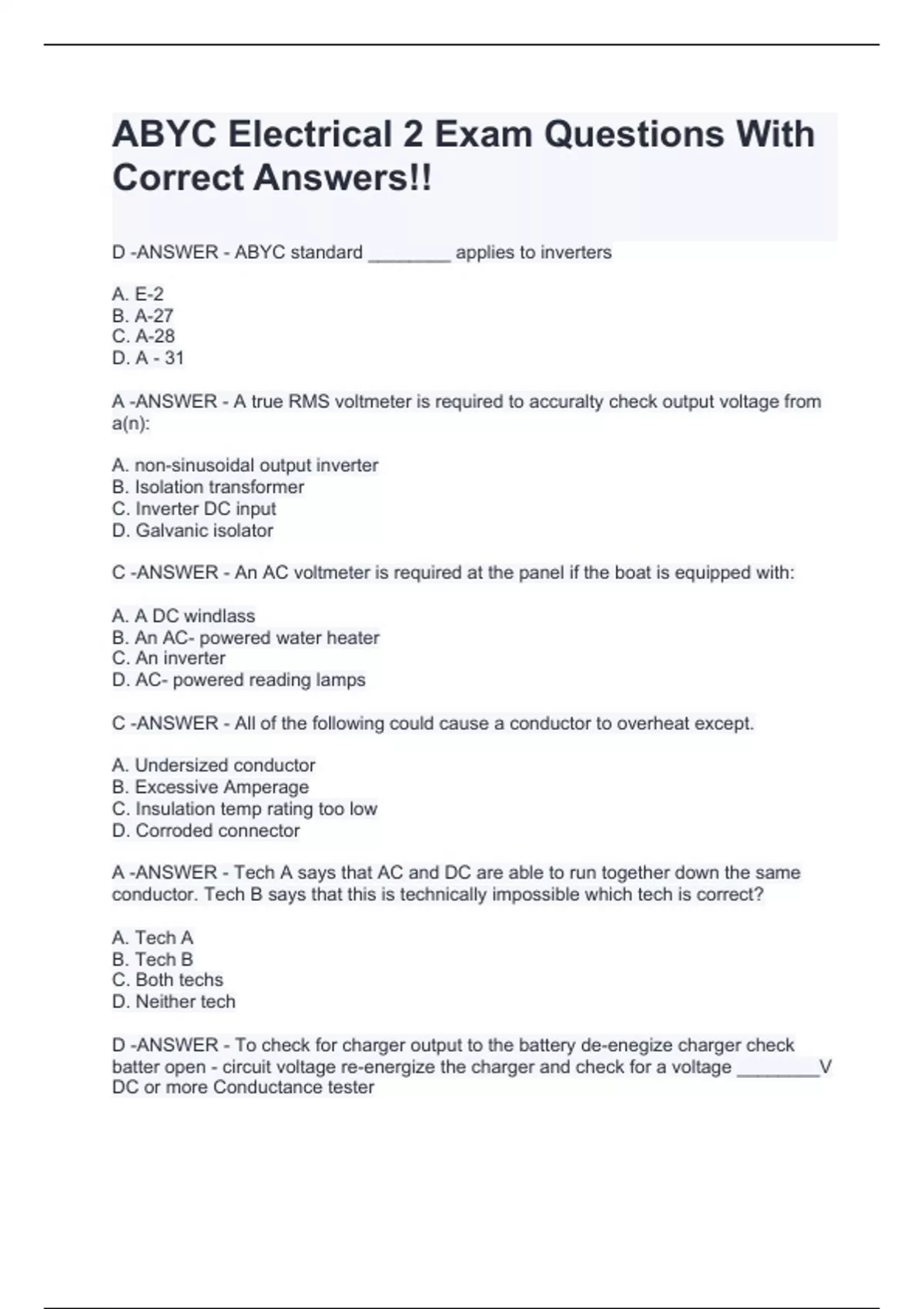 ABYC Electrical 2 Exam Questions With Correct Answers!!

D -ANSWER - ABYC standard ________ applies to inverters

A. E-2
B. A-27
C. A-28
D. A - 31

A -ANSWER - A true RMS voltmeter is required to accuralty check output voltage from a(n):

A. non-sinusoidal output inverter
B. Isolation transformer
C. Inverter DC input
D. Galvanic isolator

C -ANSWER - An AC voltmeter is required at the panel if the boat is equipped with:

A. A DC windlass
B. An AC- powered water heater
C. An inverter
D. AC- powered reading lamps

C -ANSWER - All of the following could cause a conductor to overheat except.

A. Undersized conductor
B. Excessive Amperage
C. Insulation temp rating too low
D. Corroded connector

A -ANSWER - Tech A says that AC and DC are able to run together down the same conductor. Tech B says that this is technically impossible which tech is correct?

A. Tech A
B. Tech B
C. Both techs
D. Neither tech

D -ANSWER - To check for charger output to the battery de-enegize charger check batter open - circuit voltage re-energize the charger and check for a voltage ________V DC or more Conductance tester